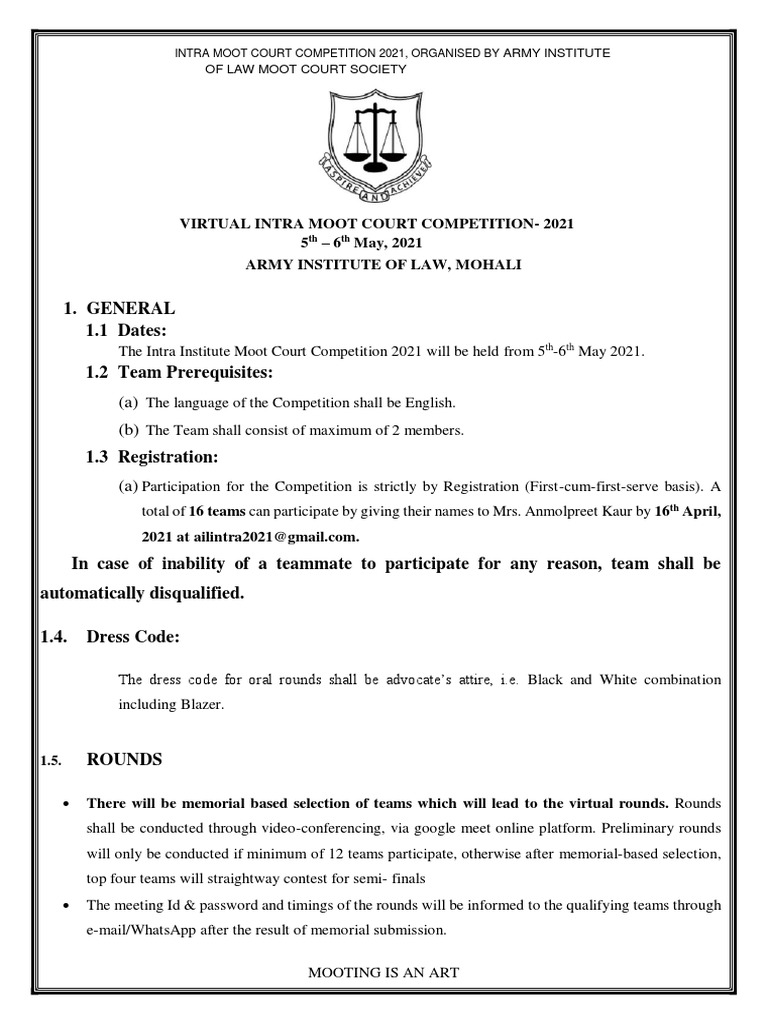 INTRA MOOT COURT COMPETITION 2021, ORGANISED BY ARMY INSTITUTE OF LAW MOOT COURT SOCIETY

ASPIRE AND ACHIEVE

VIRTUAL INTRA MOOT COURT COMPETITION- 2021
$5^{th}$ – $6^{th}$ May, 2021
ARMY INSTITUTE OF LAW, MOHALI

1. GENERAL
1.1 Dates:
The Intra Institute Moot Court Competition 2021 will be held from $5^{th}$-$6^{th}$ May 2021.
1.2 Team Prerequisites:
(a) The language of the Competition shall be English.
(b) The Team shall consist of maximum of 2 members.
1.3 Registration:
(a) Participation for the Competition is strictly by Registration (First-cum-first-serve basis). A total of 16 teams can participate by giving their names to Mrs. Anmolpreet Kaur by $16^{th}$ April, 2021 at ailintra2021@gmail.com.

In case of inability of a teammate to participate for any reason, team shall be automatically disqualified.

1.4. Dress Code:

The dress code for oral rounds shall be advocate's attire, i.e. Black and White combination including Blazer.

1.5. ROUNDS

• There will be memorial based selection of teams which will lead to the virtual rounds. Rounds shall be conducted through video-conferencing, via google meet online platform. Preliminary rounds will only be conducted if minimum of 12 teams participate, otherwise after memorial-based selection, top four teams will straightway contest for semi- finals
• The meeting Id & password and timings of the rounds will be informed to the qualifying teams through e-mail/WhatsApp after the result of memorial submission.

MOOTING IS AN ART